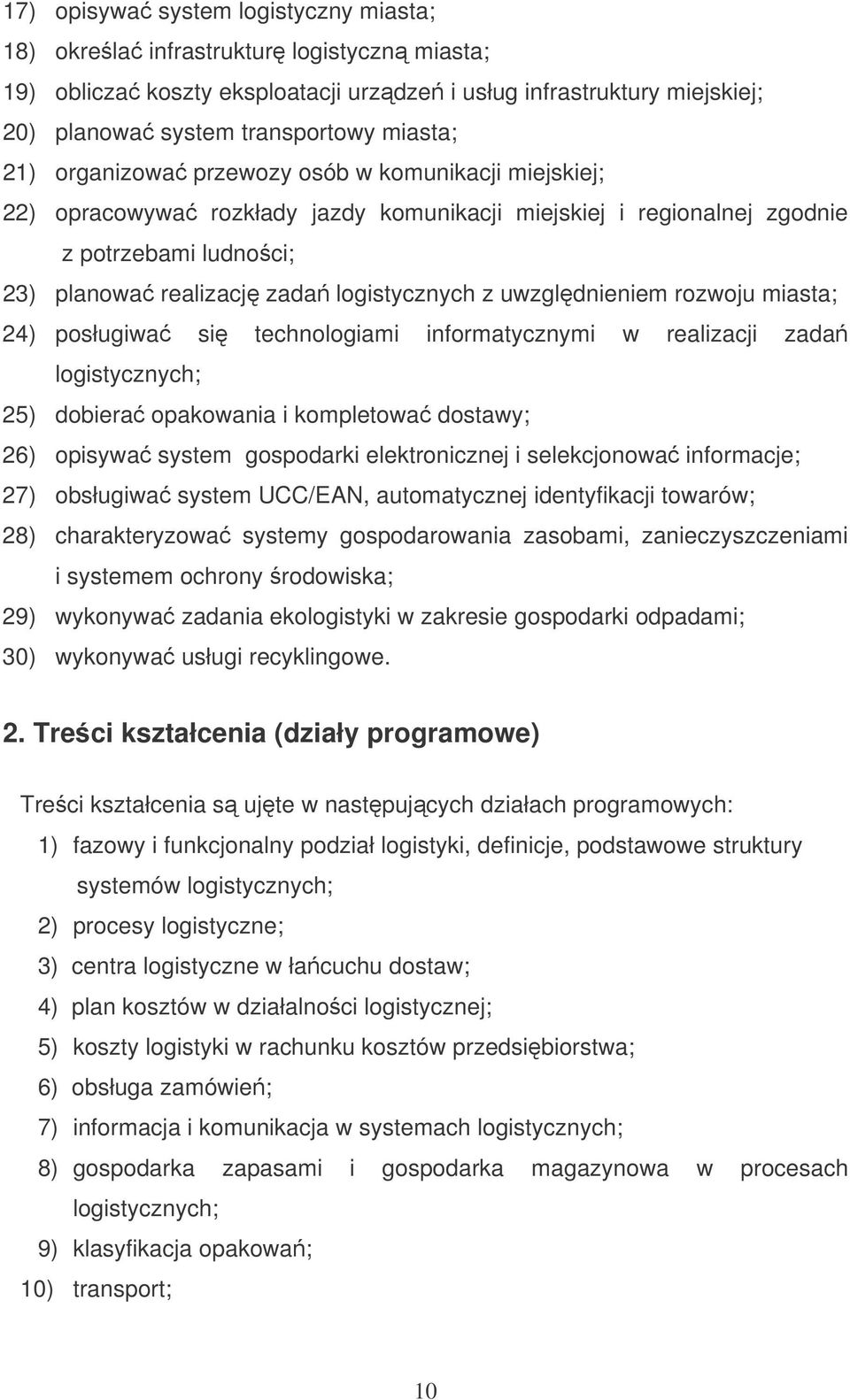 17) opisywać system logistyczny miasta;
18) określać infrastrukturę logistyczną miasta;
19) obliczać koszty eksploatacji urządzeń i usług infrastruktury miejskiej;
20) planować system transportowy miasta;
21) organizować przewozy osób w komunikacji miejskiej;
22) opracowywać rozkłady jazdy komunikacji miejskiej i regionalnej zgodnie z potrzebami ludności;
23) planować realizację zadań logistycznych z uwzględnieniem rozwoju miasta;
24) posługiwać się technologiami informatycznymi w realizacji zadań logistycznych;
25) dobierać opakowania i kompletować dostawy;
26) opisywać system gospodarki elektronicznej i selekcjonować informacje;
27) obsługiwać system UCC/EAN, automatycznej identyfikacji towarów;
28) charakteryzować systemy gospodarowania zasobami, zanieczyszczeniami i systemem ochrony środowiska;
29) wykonywać zadania ekologistyki w zakresie gospodarki odpadami;
30) wykonywać usługi recyklingowe.

2. Treści kształcenia (działy programowe)

Treści kształcenia są ujęte w następujących działach programowych:
1) fazowy i funkcjonalny podział logistyki, definicje, podstawowe struktury systemów logistycznych;
2) procesy logistyczne;
3) centra logistyczne w łańcuchu dostaw;
4) plan kosztów w działalności logistycznej;
5) koszty logistyki w rachunku kosztów przedsiębiorstwa;
6) obsługa zamówień;
7) informacja i komunikacja w systemach logistycznych;
8) gospodarka zapasami i gospodarka magazynowa w procesach logistycznych;
9) klasyfikacja opakowań;
10) transport;

10